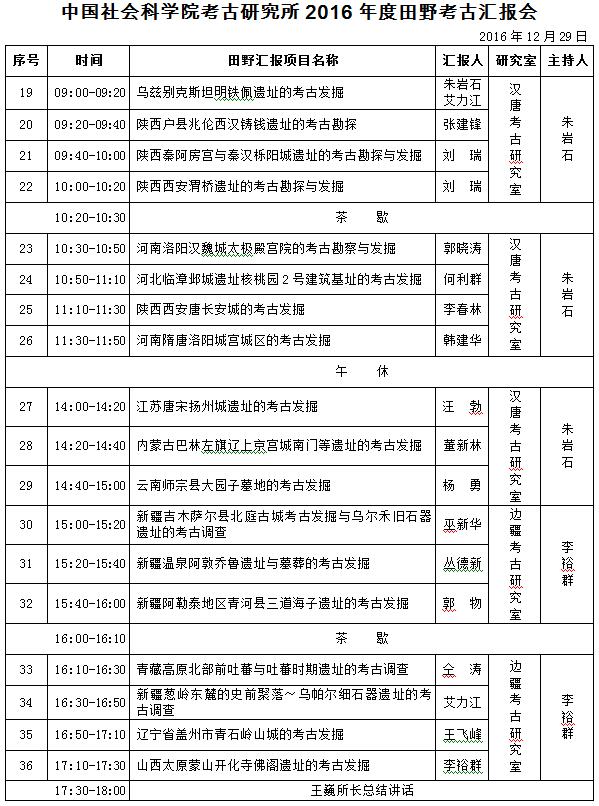 中国社会科学院考古研究所 2016 年度田野考古汇报会

2016 年 12 月 29 日

| 序号 | 时间 | 田野汇报项目名称 | 汇报人 | 研究室 | 主持人 |
|---|---|---|---|---|---|
| 19 | 09:00-09:20 | 乌兹别克斯坦明铁佩遗址的考古发掘 | 朱岩石 艾力江 | 汉唐考古研究室 | 朱岩石 |
| 20 | 09:20-09:40 | 陕西户县兆伦西汉铸钱遗址的考古勘探 | 张建锋 | | |
| 21 | 09:40-10:00 | 陕西秦阿房宫与秦汉栎阳城遗址的考古勘探与发掘 | 刘 瑞 | | |
| 22 | 10:00-10:20 | 陕西西安渭桥遗址的考古勘探与发掘 | 刘 瑞 | | |
| | 10:20-10:30 | 茶 歇 | | | |
| 23 | 10:30-10:50 | 河南洛阳汉魏城太极殿宫院的考古勘察与发掘 | 郭晓涛 | 汉唐考古研究室 | 朱岩石 |
| 24 | 10:50-11:10 | 河北临漳邺城遗址核桃园 2 号建筑基址的考古发掘 | 何利群 | | |
| 25 | 11:10-11:30 | 陕西西安唐长安城的考古发掘 | 李春林 | | |
| 26 | 11:30-11:50 | 河南隋唐洛阳城宫城区的考古发掘 | 韩建华 | | |
| | | 午 休 | | | |
| 27 | 14:00-14:20 | 江苏唐宋扬州城遗址的考古发掘 | 汪 勃 | 汉唐考古研究室 | 朱岩石 |
| 28 | 14:20-14:40 | 内蒙古巴林左旗辽上京宫城南门等遗址的考古发掘 | 董新林 | | |
| 29 | 14:40-15:00 | 云南师宗县大园子墓地的考古发掘 | 杨 勇 | | |
| 30 | 15:00-15:20 | 新疆吉木萨尔县北庭古城考古发掘与乌尔禾旧石器遗址的考古调查 | 巫新华 | 边疆考古研究室 | 李裕群 |
| 31 | 15:20-15:40 | 新疆温泉阿敦乔鲁遗址与墓葬的考古发掘 | 丛德新 | | |
| 32 | 15:40-16:00 | 新疆阿勒泰地区青河县三道海子遗址的考古发掘 | 郭 物 | | |
| | 16:00-16:10 | 茶 歇 | | | |
| 33 | 16:10-16:30 | 青藏高原北部前吐蕃与吐蕃时期遗址的考古调查 | 仝 涛 | 边疆考古研究室 | 李裕群 |
| 34 | 16:30-16:50 | 新疆葱岭东麓的史前聚落～乌帕尔细石器遗址的考古调查 | 艾力江 | | |
| 35 | 16:50-17:10 | 辽宁省盖州市青石岭山城的考古发掘 | 王飞峰 | | |
| 36 | 17:10-17:30 | 山西太原蒙山开化寺佛阁遗址的考古发掘 | 李裕群 | | |
| | 17:30-18:00 | 王巍所长总结讲话 | | | |